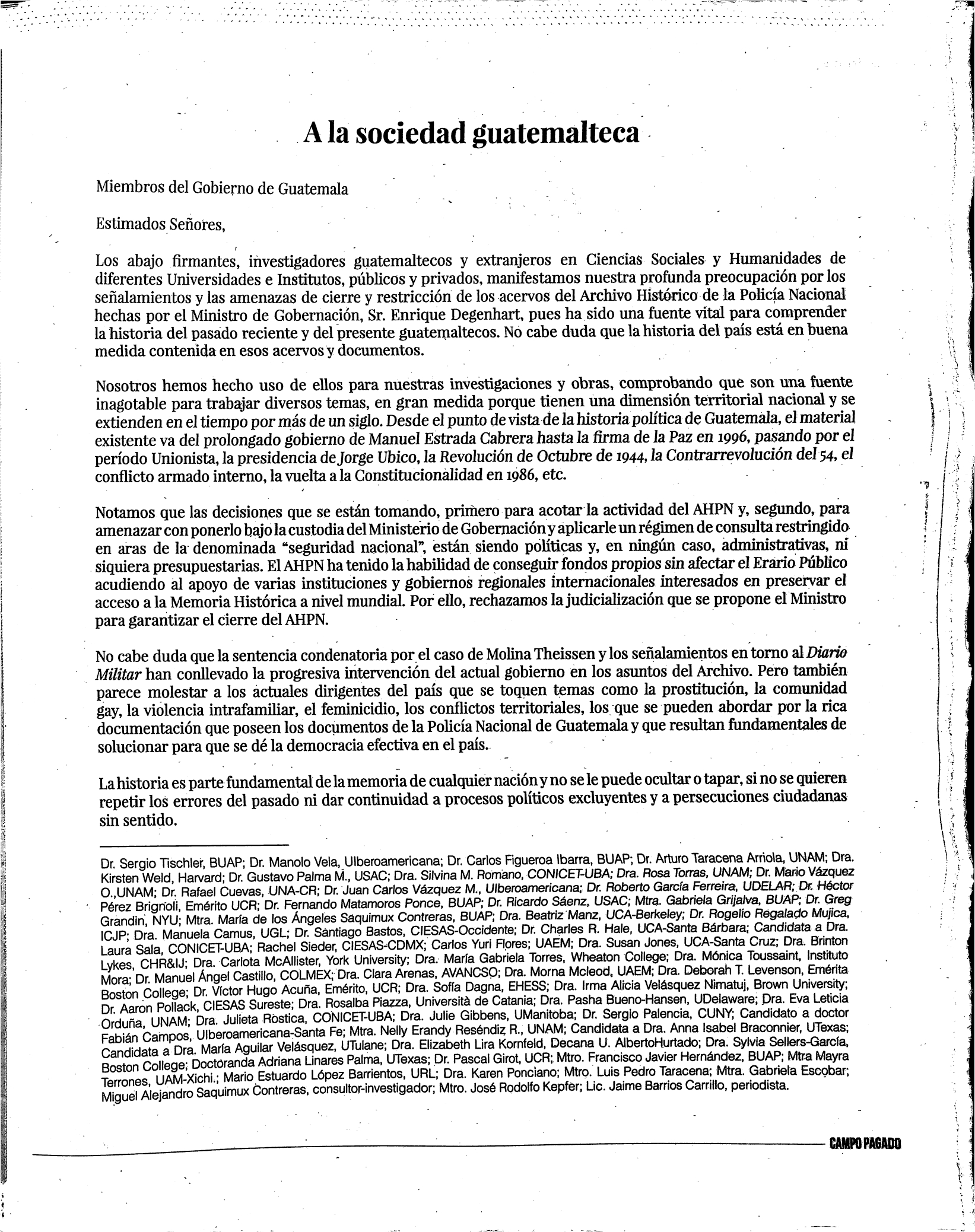 A la sociedad guatemalteca

Miembros del Gobierno de Guatemala

Estimados Señores,

Los abajo firmantes, investigadores guatemaltecos y extranjeros en Ciencias Sociales y Humanidades de diferentes Universidades e Institutos, públicos y privados, manifestamos nuestra profunda preocupación por los señalamientos y las amenazas de cierre y restricción de los acervos del Archivo Histórico de la Policía Nacional hechas por el Ministro de Gobernación, Sr. Enrique Degenhart, pues ha sido una fuente vital para comprender la historia del pasado reciente y del presente guatemaltecos. No cabe duda que la historia del país está en buena medida contenida en esos acervos y documentos.

Nosotros hemos hecho uso de ellos para nuestras investigaciones y obras, comprobando que son una fuente inagotable para trabajar diversos temas, en gran medida porque tienen una dimensión territorial nacional y se extienden en el tiempo por más de un siglo. Desde el punto de vista de la historia política de Guatemala, el material existente va del prolongado gobierno de Manuel Estrada Cabrera hasta la firma de la Paz en 1996, pasando por el período Unionista, la presidencia de Jorge Ubico, la Revolución de Octubre de 1944, la Contrarrevolución del 54, el conflicto armado interno, la vuelta a la Constitucionalidad en 1986, etc.

Notamos que las decisiones que se están tomando, primero para acotar la actividad del AHPN y, segundo, para amenazar con ponerlo bajo la custodia del Ministerio de Gobernación y aplicarle un régimen de consulta restringido en aras de la denominada "seguridad nacional", están siendo políticas y, en ningún caso, administrativas, ni siquiera presupuestarias. El AHPN ha tenido la habilidad de conseguir fondos propios sin afectar el Erario Público acudiendo al apoyo de varias instituciones y gobiernos regionales internacionales interesados en preservar el acceso a la Memoria Histórica a nivel mundial. Por ello, rechazamos la judicialización que se propone el Ministro para garantizar el cierre del AHPN.

No cabe duda que la sentencia condenatoria por el caso de Molina Theissen y los señalamientos en torno al Diario Militar han conllevado la progresiva intervención del actual gobierno en los asuntos del Archivo. Pero también parece molestar a los actuales dirigentes del país que se toquen temas como la prostitución, la comunidad gay, la violencia intrafamiliar, el feminicidio, los conflictos territoriales, los que se pueden abordar por la rica documentación que poseen los documentos de la Policía Nacional de Guatemala y que resultan fundamentales de solucionar para que se dé la democracia efectiva en el país.

La historia es parte fundamental de la memoria de cualquier nación y no se le puede ocultar o tapar, si no se quieren repetir los errores del pasado ni dar continuidad a procesos políticos excluyentes y a persecuciones ciudadanas sin sentido.

Dr. Sergio Tischler, BUAP; Dr. Manolo Vela, UIberoamericana; Dr. Carlos Figueroa Ibarra, BUAP; Dr. Arturo Taracena Arriola, UNAM; Dra. Kirsten Weld, Harvard; Dr. Gustavo Palma M., USAC; Dra. Silvina M. Romano, CONICET-UBA; Dra. Rosa Torras, UNAM; Dr. Mario Vázquez O.,UNAM; Dr. Rafael Cuevas, UNA-CR; Dr. Juan Carlos Vázquez M., UIberoamericana; Dr. Roberto García Ferreira, UDELAR; Dr. Héctor Pérez Brignoli, Emérito UCR; Dr. Fernando Matamoros Ponce, BUAP; Dr. Ricardo Sáenz, USAC; Mtra. Gabriela Grijalva, BUAP; Dr. Greg Grandin, NYU; Mtra. María de los Ángeles Saquimux Contreras, BUAP; Dra. Beatriz Manz, UCA-Berkeley; Dr. Rogelio Regalado Mujica, ICJP; Dra. Manuela Camus, UGL; Dr. Santiago Bastos, CIESAS-Occidente; Dr. Charles R. Hale, UCA-Santa Bárbara; Candidata a Dra. Laura Sala, CONICET-UBA; Rachel Sieder, CIESAS-CDMX; Carlos Yuri Flores; UAEM; Dra. Susan Jones, UCA-Santa Cruz; Dra. Brinton Lykes, CHR&IJ; Dra. Carlota McAllister, York University; Dra. María Gabriela Torres, Wheaton College; Dra. Mónica Toussaint, Instituto Mora; Dr. Manuel Ángel Castillo, COLMEX; Dra. Clara Arenas, AVANCSO; Dra. Morna Mcleod, UAEM; Dra. Deborah T. Levenson, Emérita Boston College; Dr. Víctor Hugo Acuña, Emérito, UCR; Dra. Sofía Dagna, EHESS; Dra. Irma Alicia Velásquez Nimatuj, Brown University; Dr. Aaron Pollack, CIESAS Sureste; Dra. Rosalba Piazza, Università de Catania; Dra. Pasha Bueno-Hansen, UDelaware; Dra. Eva Leticia Orduña, UNAM; Dra. Julieta Rostica, CONICET-UBA; Dra. Julie Gibbens, UManitoba; Dr. Sergio Palencia, CUNY; Candidato a doctor Fabián Campos, UIberoamericana-Santa Fe; Mtra. Nelly Erandy Reséndiz R., UNAM; Candidata a Dra. Anna Isabel Braconnier, UTexas; Candidata a Dra. María Aguilar Velásquez, UTulane; Dra. Elizabeth Lira Kornfeld, Decana U. AlbertoHurtado; Dra. Sylvia Sellers-García, Boston College; Doctoranda Adriana Linares Palma, UTexas; Dr. Pascal Girot, UCR; Mtro. Francisco Javier Hernández, BUAP; Mtra Mayra Terrones, UAM-Xichi.; Mario Estuardo López Barrientos, URL; Dra. Karen Ponciano; Mtro. Luis Pedro Taracena; Mtra. Gabriela Escobar; Miguel Alejandro Saquimux Contreras, consultor-investigador; Mtro. José Rodolfo Kepfer; Lic. Jaime Barrios Carrillo, periodista.

CAMPO PAGADO